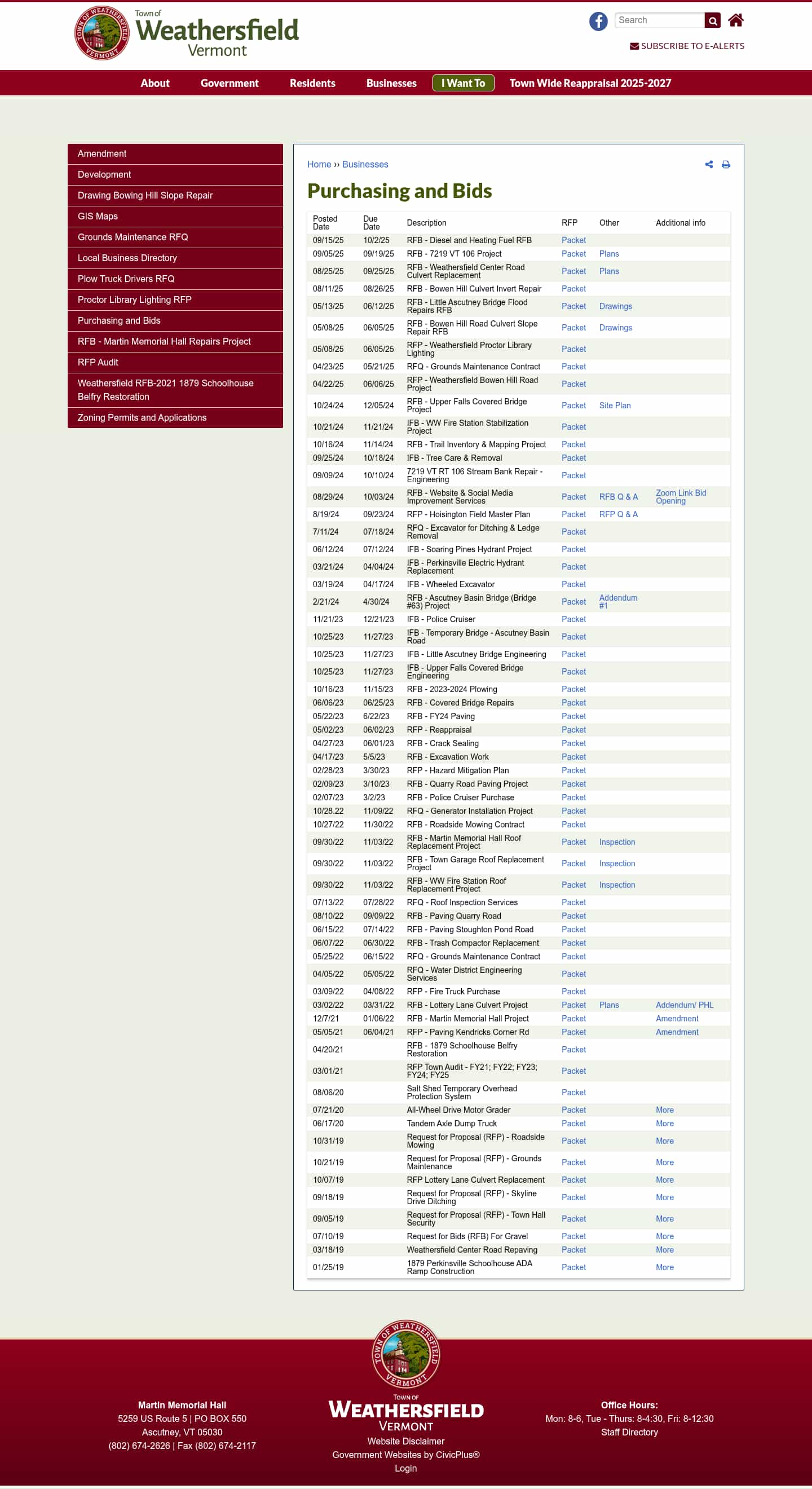 TOWN OF WEATHERSFIELD VERMONT

Town of
Weathersfield
Vermont

Search

SUBSCRIBE TO E-ALERTS

About Government Residents Businesses I Want To Town Wide Reappraisal 2025-2027

Amendment
Development
Drawing Bowing Hill Slope Repair
GIS Maps
Grounds Maintenance RFQ
Local Business Directory
Plow Truck Drivers RFQ
Proctor Library Lighting RFP
Purchasing and Bids
RFB - Martin Memorial Hall Repairs Project
RFP Audit
Weathersfield RFB-2021 1879 Schoolhouse Belfry Restoration
Zoning Permits and Applications

Home ›› Businesses

Purchasing and Bids

| Posted Date | Due Date | Description | RFP | Other | Additional info |
|---|---|---|---|---|---|
| 09/15/25 | 10/2/25 | RFB - Diesel and Heating Fuel RFB | Packet | | |
| 09/05/25 | 09/19/25 | RFB - 7219 VT 106 Project | Packet | Plans | |
| 08/25/25 | 09/25/25 | RFB - Weathersfield Center Road Culvert Replacement | Packet | Plans | |
| 08/11/25 | 08/26/25 | RFB - Bowen Hill Culvert Invert Repair | Packet | | |
| 05/13/25 | 06/12/25 | RFB - Little Ascutney Bridge Flood Repairs RFB | Packet | Drawings | |
| 05/08/25 | 06/05/25 | RFB - Bowen Hill Road Culvert Slope Repair RFB | Packet | Drawings | |
| 05/08/25 | 06/05/25 | RFP - Weathersfield Proctor Library Lighting | Packet | | |
| 04/23/25 | 05/21/25 | RFQ - Grounds Maintenance Contract | Packet | | |
| 04/22/25 | 06/06/25 | RFP - Weathersfield Bowen Hill Road Project | Packet | | |
| 10/24/24 | 12/05/24 | RFB - Upper Falls Covered Bridge Project | Packet | Site Plan | |
| 10/21/24 | 11/21/24 | IFB - WW Fire Station Stabilization Project | Packet | | |
| 10/16/24 | 11/14/24 | RFB - Trail Inventory & Mapping Project | Packet | | |
| 09/25/24 | 10/18/24 | IFB - Tree Care & Removal | Packet | | |
| 09/09/24 | 10/10/24 | 7219 VT RT 106 Stream Bank Repair - Engineering | Packet | | |
| 08/29/24 | 10/03/24 | RFB - Website & Social Media Improvement Services | Packet | RFB Q & A | Zoom Link Bid Opening |
| 8/19/24 | 09/23/24 | RFP - Hoisington Field Master Plan | Packet | RFP Q & A | |
| 7/11/24 | 07/18/24 | RFQ - Excavator for Ditching & Ledge Removal | Packet | | |
| 06/12/24 | 07/12/24 | IFB - Soaring Pines Hydrant Project | Packet | | |
| 03/21/24 | 04/04/24 | IFB - Perkinsville Electric Hydrant Replacement | Packet | | |
| 03/19/24 | 04/17/24 | IFB - Wheeled Excavator | Packet | | |
| 2/21/24 | 4/30/24 | RFB - Ascutney Basin Bridge (Bridge #63) Project | Packet | Addendum #1 | |
| 11/21/23 | 12/21/23 | IFB - Police Cruiser | Packet | | |
| 10/25/23 | 11/27/23 | IFB - Temporary Bridge - Ascutney Basin Road | Packet | | |
| 10/25/23 | 11/27/23 | IFB - Little Ascutney Bridge Engineering | Packet | | |
| 10/25/23 | 11/27/23 | IFB - Upper Falls Covered Bridge Engineering | Packet | | |
| 10/16/23 | 11/15/23 | RFB - 2023-2024 Plowing | Packet | | |
| 06/06/23 | 06/25/23 | RFB - Covered Bridge Repairs | Packet | | |
| 05/22/23 | 6/22/23 | RFB - FY24 Paving | Packet | | |
| 05/02/23 | 06/02/23 | RFP - Reappraisal | Packet | | |
| 04/27/23 | 06/01/23 | RFB - Crack Sealing | Packet | | |
| 04/17/23 | 5/5/23 | RFB - Excavation Work | Packet | | |
| 02/28/23 | 3/30/23 | RFP - Hazard Mitigation Plan | Packet | | |
| 02/09/23 | 3/10/23 | RFB - Quarry Road Paving Project | Packet | | |
| 02/07/23 | 3/2/23 | RFB - Police Cruiser Purchase | Packet | | |
| 10/28.22 | 11/09/22 | RFQ - Generator Installation Project | Packet | | |
| 10/27/22 | 11/30/22 | RFB - Roadside Mowing Contract | Packet | | |
| 09/30/22 | 11/03/22 | RFB - Martin Memorial Hall Roof Replacement Project | Packet | Inspection | |
| 09/30/22 | 11/03/22 | RFB - Town Garage Roof Replacement Project | Packet | Inspection | |
| 09/30/22 | 11/03/22 | RFB - WW Fire Station Roof Replacement Project | Packet | Inspection | |
| 07/13/22 | 07/28/22 | RFQ - Roof Inspection Services | Packet | | |
| 08/10/22 | 09/09/22 | RFB - Paving Quarry Road | Packet | | |
| 06/15/22 | 07/14/22 | RFB - Paving Stoughton Pond Road | Packet | | |
| 06/07/22 | 06/30/22 | RFB - Trash Compactor Replacement | Packet | | |
| 05/25/22 | 06/15/22 | RFQ - Grounds Maintenance Contract | Packet | | |
| 04/05/22 | 05/05/22 | RFQ - Water District Engineering Services | Packet | | |
| 03/09/22 | 04/08/22 | RFP - Fire Truck Purchase | Packet | | |
| 03/02/22 | 03/31/22 | RFB - Lottery Lane Culvert Project | Packet | Plans | Addendum/ PHL |
| 12/7/21 | 01/06/22 | RFB - Martin Memorial Hall Project | Packet | | Amendment |
| 05/05/21 | 06/04/21 | RFP - Paving Kendricks Corner Rd | Packet | | Amendment |
| 04/20/21 | | RFB - 1879 Schoolhouse Belfry Restoration | Packet | | |
| 03/01/21 | | RFP Town Audit - FY21; FY22; FY23; FY24; FY25 | Packet | | |
| 08/06/20 | | Salt Shed Temporary Overhead Protection System | Packet | | |
| 07/21/20 | | All-Wheel Drive Motor Grader | Packet | | More |
| 06/17/20 | | Tandem Axle Dump Truck | Packet | | More |
| 10/31/19 | | Request for Proposal (RFP) - Roadside Mowing | Packet | | More |
| 10/21/19 | | Request for Proposal (RFP) - Grounds Maintenance | Packet | | More |
| 10/07/19 | | RFP Lottery Lane Culvert Replacement | Packet | | More |
| 09/18/19 | | Request for Proposal (RFP) - Skyline Drive Ditching | Packet | | More |
| 09/05/19 | | Request for Proposal (RFP) - Town Hall Security | Packet | | More |
| 07/10/19 | | Request for Bids (RFB) For Gravel | Packet | | More |
| 03/18/19 | | Weathersfield Center Road Repaving | Packet | | More |
| 01/25/19 | | 1879 Perkinsville Schoolhouse ADA Ramp Construction | Packet | | More |

TOWN OF WEATHERSFIELD VERMONT

Martin Memorial Hall
5259 US Route 5 | PO BOX 550
Ascutney, VT 05030
(802) 674-2626 | Fax (802) 674-2117

TOWN OF
WEATHERSFIELD
VERMONT
Website Disclaimer
Government Websites by CivicPlus®
Login

Office Hours:
Mon: 8-6, Tue - Thurs: 8-4:30, Fri: 8-12:30
Staff Directory